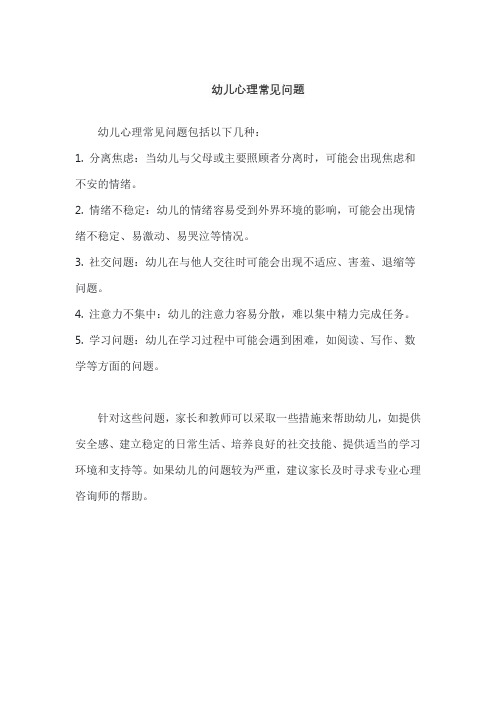 幼儿心理常见问题

幼儿心理常见问题包括以下几种：

1. 分离焦虑：当幼儿与父母或主要照顾者分离时，可能会出现焦虑和不安的情绪。

2. 情绪不稳定：幼儿的情绪容易受到外界环境的影响，可能会出现情绪不稳定、易激动、易哭泣等情况。

3. 社交问题：幼儿在与他人交往时可能会出现不适应、害羞、退缩等问题。

4. 注意力不集中：幼儿的注意力容易分散，难以集中精力完成任务。

5. 学习问题：幼儿在学习过程中可能会遇到困难，如阅读、写作、数学等方面的问题。

针对这些问题，家长和教师可以采取一些措施来帮助幼儿，如提供安全感、建立稳定的日常生活、培养良好的社交技能、提供适当的学习环境和支持等。如果幼儿的问题较为严重，建议家长及时寻求专业心理咨询师的帮助。